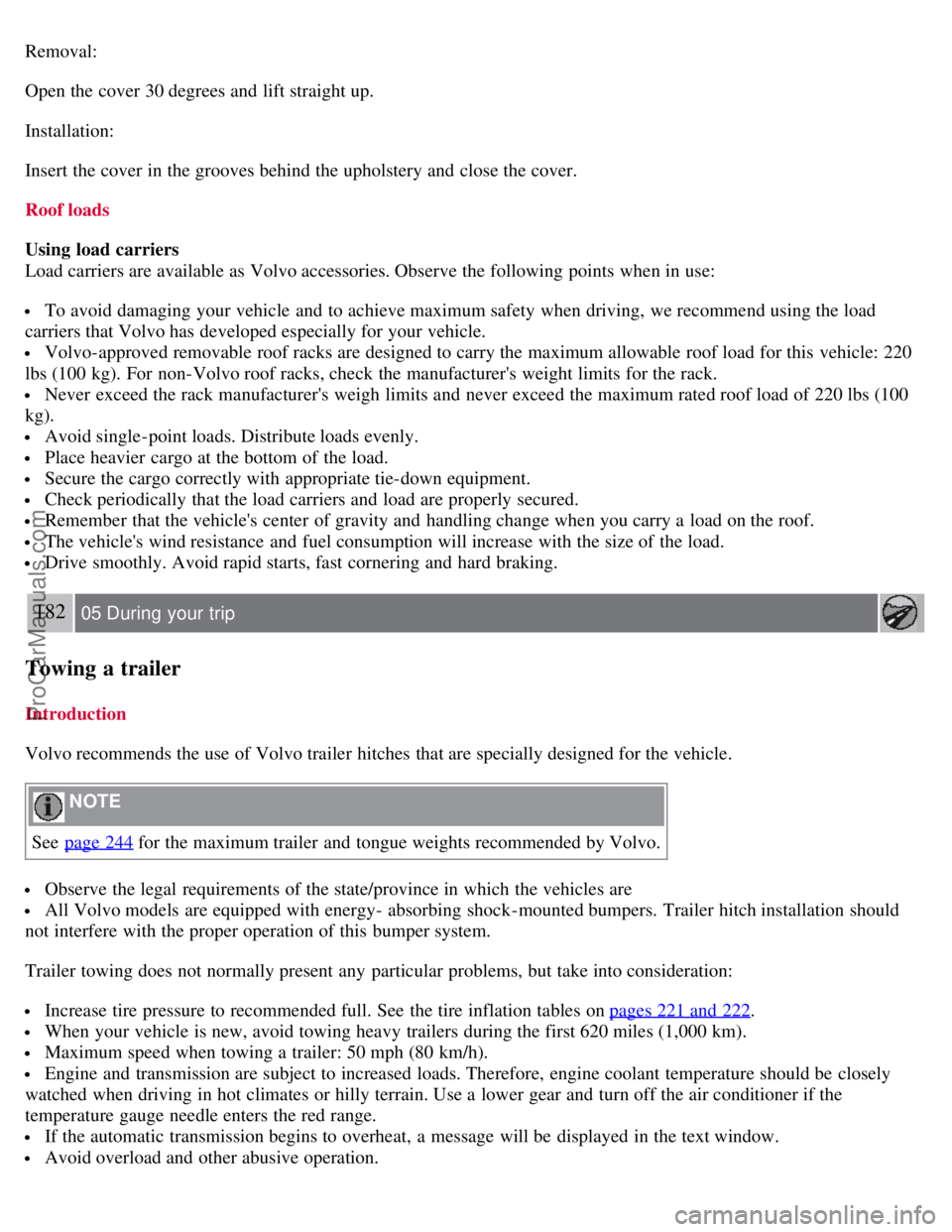 Removal:

Open the cover 30 degrees and lift straight up.

Installation:

Insert the cover in the grooves behind the upholstery and close the cover.

Roof loads

Using load carriers
Load carriers are available as Volvo accessories. Observe the following points when in use:

- To avoid damaging your vehicle and to achieve maximum safety when driving, we recommend using the load carriers that Volvo has developed especially for your vehicle.
- Volvo-approved removable roof racks are designed to carry the maximum allowable roof load for this vehicle: 220 lbs (100 kg). For non-Volvo roof racks, check the manufacturer's weight limits for the rack.
- Never exceed the rack manufacturer's weigh limits and never exceed the maximum rated roof load of 220 lbs (100 kg).
- Avoid single-point loads. Distribute loads evenly.
- Place heavier cargo at the bottom of the load.
- Secure the cargo correctly with appropriate tie-down equipment.
- Check periodically that the load carriers and load are properly secured.
- Remember that the vehicle's center of gravity and handling change when you carry a load on the roof.
- The vehicle's wind resistance and fuel consumption will increase with the size of the load.
- Drive smoothly. Avoid rapid starts, fast cornering and hard braking.

182 05 During your trip

Towing a trailer

Introduction

Volvo recommends the use of Volvo trailer hitches that are specially designed for the vehicle.

NOTE

See page 244 for the maximum trailer and tongue weights recommended by Volvo.

- Observe the legal requirements of the state/province in which the vehicles are
- All Volvo models are equipped with energy- absorbing shock-mounted bumpers. Trailer hitch installation should not interfere with the proper operation of this bumper system.

Trailer towing does not normally present any particular problems, but take into consideration:

- Increase tire pressure to recommended full. See the tire inflation tables on pages 221 and 222.
- When your vehicle is new, avoid towing heavy trailers during the first 620 miles (1,000 km).
- Maximum speed when towing a trailer: 50 mph (80 km/h).
- Engine and transmission are subject to increased loads. Therefore, engine coolant temperature should be closely watched when driving in hot climates or hilly terrain. Use a lower gear and turn off the air conditioner if the temperature gauge needle enters the red range.
- If the automatic transmission begins to overheat, a message will be displayed in the text window.
- Avoid overload and other abusive operation.

ProCarManuals.com

carmanualsonline.info